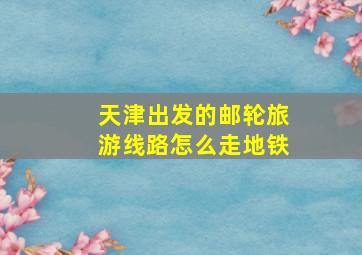 天津出发的邮轮旅游线路怎么走地铁